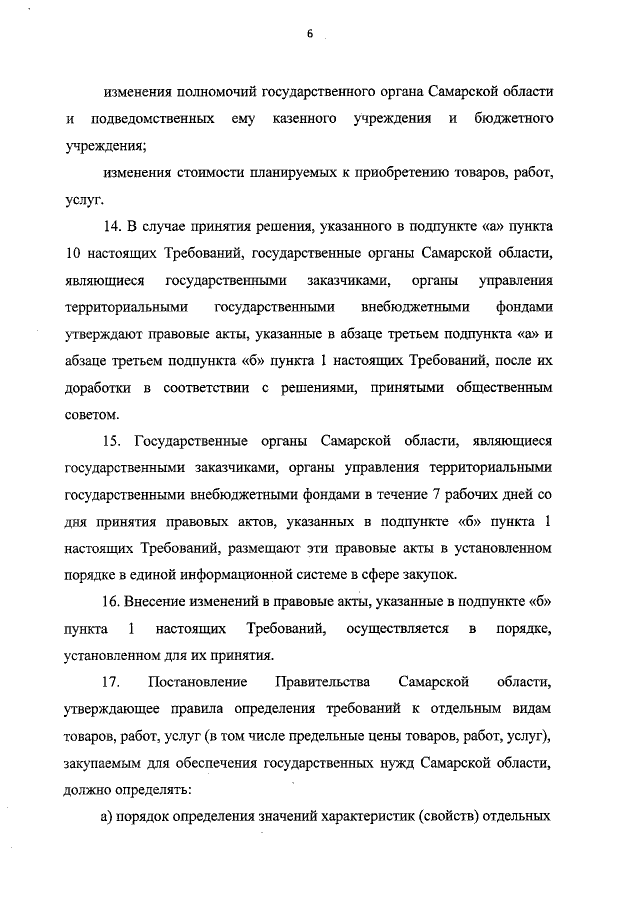 6

изменения полномочий государственного органа Самарской области и подведомственных ему казенного учреждения и бюджетного учреждения;

изменения стоимости планируемых к приобретению товаров, работ, услуг.

14. В случае принятия решения, указанного в подпункте «а» пункта 10 настоящих Требований, государственные органы Самарской области, являющиеся государственными заказчиками, органы управления территориальными государственными внебюджетными фондами утверждают правовые акты, указанные в абзаце третьем подпункта «а» и абзаце третьем подпункта «б» пункта 1 настоящих Требований, после их доработки в соответствии с решениями, принятыми общественным советом.

15. Государственные органы Самарской области, являющиеся государственными заказчиками, органы управления территориальными государственными внебюджетными фондами в течение 7 рабочих дней со дня принятия правовых актов, указанных в подпункте «б» пункта 1 настоящих Требований, размещают эти правовые акты в установленном порядке в единой информационной системе в сфере закупок.

16. Внесение изменений в правовые акты, указанные в подпункте «б» пункта 1 настоящих Требований, осуществляется в порядке, установленном для их принятия.

17. Постановление Правительства Самарской области, утверждающее правила определения требований к отдельным видам товаров, работ, услуг (в том числе предельные цены товаров, работ, услуг), закупаемым для обеспечения государственных нужд Самарской области, должно определять:

а) порядок определения значений характеристик (свойств) отдельных